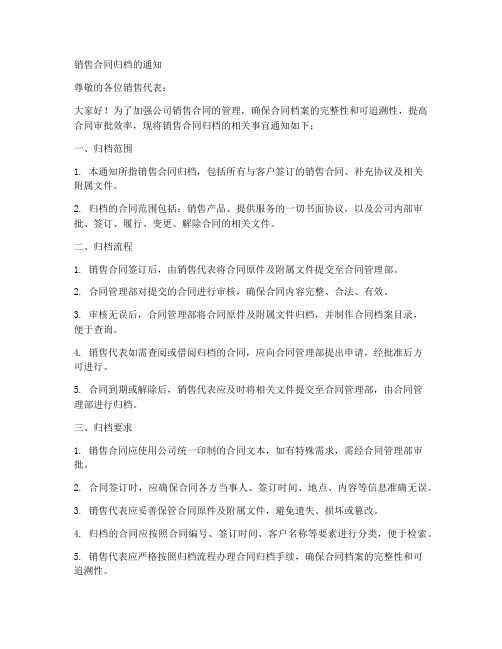 销售合同归档的通知

尊敬的各位销售代表：

大家好！为了加强公司销售合同的管理，确保合同档案的完整性和可追溯性，提高合同审批效率，现将销售合同归档的相关事宜通知如下：

一、归档范围

1. 本通知所指销售合同归档，包括所有与客户签订的销售合同、补充协议及相关附属文件。

2. 归档的合同范围包括：销售产品、提供服务的一切书面协议，以及公司内部审批、签订、履行、变更、解除合同的相关文件。

二、归档流程

1. 销售合同签订后，由销售代表将合同原件及附属文件提交至合同管理部。

2. 合同管理部对提交的合同进行审核，确保合同内容完整、合法、有效。

3. 审核无误后，合同管理部将合同原件及附属文件归档，并制作合同档案目录，便于查询。

4. 销售代表如需查阅或借阅归档的合同，应向合同管理部提出申请，经批准后方可进行。

5. 合同到期或解除后，销售代表应及时将相关文件提交至合同管理部，由合同管理部进行归档。

三、归档要求

1. 销售合同应使用公司统一印制的合同文本，如有特殊需求，需经合同管理部审批。

2. 合同签订时，应确保合同各方当事人、签订时间、地点、内容等信息准确无误。

3. 销售代表应妥善保管合同原件及附属文件，避免遗失、损坏或篡改。

4. 归档的合同应按照合同编号、签订时间、客户名称等要素进行分类，便于检索。

5. 销售代表应严格按照归档流程办理合同归档手续，确保合同档案的完整性和可追溯性。